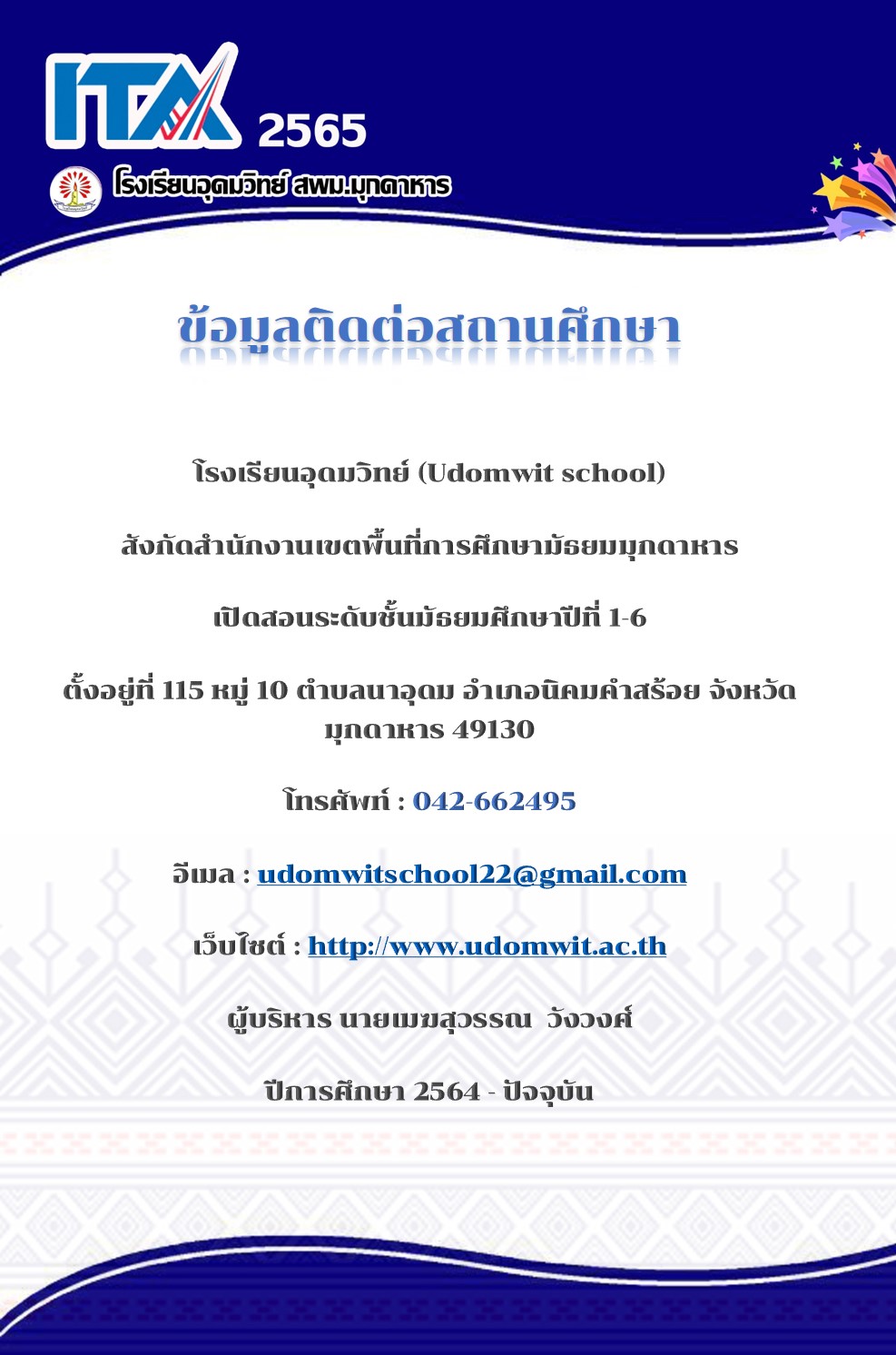 ITA 2565

โรงเรียนอุดมวิทย์ สพม.มุกดาหาร

ข้อมูลติดต่อสถานศึกษา

โรงเรียนอุดมวิทย์ (Udomwit school)

สังกัดสำนักงานเขตพื้นที่การศึกษามัธยมมุกดาหาร

เปิดสอนระดับชั้นมัธยมศึกษาปีที่ 1-6

ตั้งอยู่ที่ 115 หมู่ 10 ตำบลนาอุดม อำเภอนิคมคำสร้อย จังหวัดมุกดาหาร 49130

โทรศัพท์ : 042-662495

อีเมล : udomwitschool22@gmail.com

เว็บไซต์ : http://www.udomwit.ac.th

ผู้บริหาร นายเมฆสุวรรณ วังวงศ์

ปีการศึกษา 2564 - ปัจจุบัน